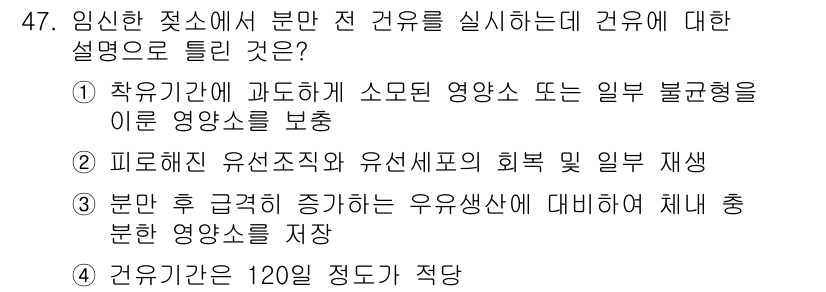 47. 임신한 젖소에서 분만 전 건유를 실시하는데 건유에 대한 설명으로 틀린 것은?

① 착유기간에 과도하게 소모된 영양소 또는 일부 불균형을 이룬 영양소를 보충

② 피로해진 유선조직와 유선세포의 회복 및 일부 재생

③ 분만 후 급격히 증가하는 우유생산에 대비하여 체내 충분한 영양소를 저장

④ 건유기간은 120일 정도가 적당